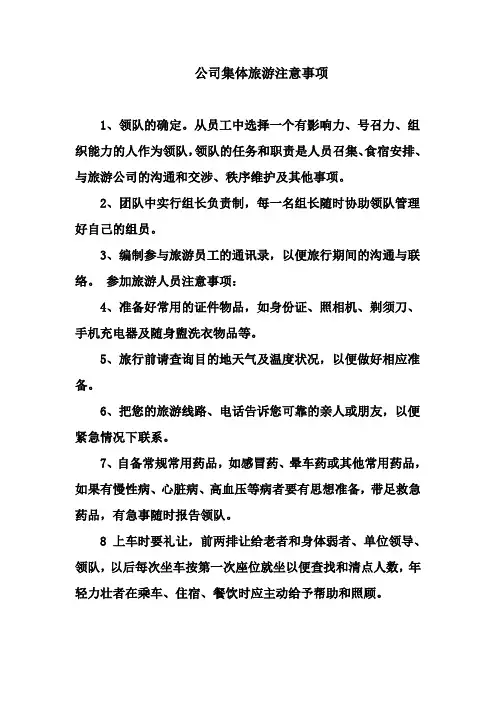 公司集体旅游注意事项

1、领队的确定。从员工中选择一个有影响力、号召力、组织能力的人作为领队,领队的任务和职责是人员召集、食宿安排、与旅游公司的沟通和交涉、秩序维护及其他事项。

2、团队中实行组长负责制，每一名组长随时协助领队管理好自己的组员。

3、编制参与旅游员工的通讯录，以便旅行期间的沟通与联络。 参加旅游人员注意事项：

4、准备好常用的证件物品，如身份证、照相机、剃须刀、手机充电器及随身盥洗衣物品等。

5、旅行前请查询目的地天气及温度状况，以便做好相应准备。

6、把您的旅游线路、电话告诉您可靠的亲人或朋友，以便紧急情况下联系。

7、自备常规常用药品，如感冒药、晕车药或其他常用药品，如果有慢性病、心脏病、高血压等病者要有思想准备，带足救急药品，有急事随时报告领队。

8 上车时要礼让，前两排让给老者和身体弱者、单位领导、领队，以后每次坐车按第一次座位就坐以便查找和清点人数，年轻力壮者在乘车、住宿、餐饮时应主动给予帮助和照顾。